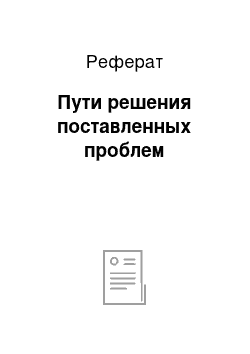 Реферат

Пути решения поставленных проблем